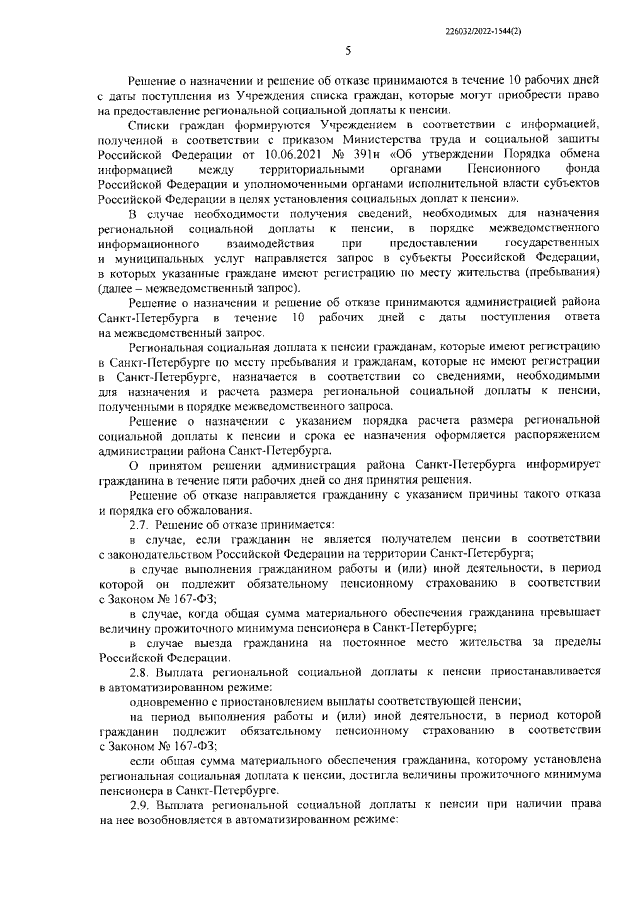 226032/2022-1544(2)

5

Решение о назначении и решение об отказе принимаются в течение 10 рабочих дней с даты поступления из Учреждения списка граждан, которые могут приобрести право на предоставление региональной социальной доплаты к пенсии.

Списки граждан формируются Учреждением в соответствии с информацией, полученной в соответствии с приказом Министерства труда и социальной защиты Российской Федерации от 10.06.2021 № 391н «Об утверждении Порядка обмена информацией между территориальными органами Пенсионного фонда Российской Федерации и уполномоченными органами исполнительной власти субъектов Российской Федерации в целях установления социальных доплат к пенсии».

В случае необходимости получения сведений, необходимых для назначения региональной социальной доплаты к пенсии, в порядке межведомственного информационного взаимодействия при предоставлении государственных и муниципальных услуг направляется запрос в субъекты Российской Федерации, в которых указанные граждане имеют регистрацию по месту жительства (пребывания) (далее – межведомственный запрос).

Решение о назначении и решение об отказе принимаются администрацией района Санкт-Петербурга в течение 10 рабочих дней с даты поступления ответа на межведомственный запрос.

Региональная социальная доплата к пенсии гражданам, которые имеют регистрацию в Санкт-Петербурге по месту пребывания и гражданам, которые не имеют регистрации в Санкт-Петербурге, назначается в соответствии со сведениями, необходимыми для назначения и расчета размера региональной социальной доплаты к пенсии, полученными в порядке межведомственного запроса.

Решение о назначении с указанием порядка расчета размера региональной социальной доплаты к пенсии и срока ее назначения оформляется распоряжением администрации района Санкт-Петербурга.

О принятом решении администрация района Санкт-Петербурга информирует гражданина в течение пяти рабочих дней со дня принятия решения.

Решение об отказе направляется гражданину с указанием причины такого отказа и порядка его обжалования.

2.7. Решение об отказе принимается:

в случае, если гражданин не является получателем пенсии в соответствии с законодательством Российской Федерации на территории Санкт-Петербурга;

в случае выполнения гражданином работы и (или) иной деятельности, в период которой он подлежит обязательному пенсионному страхованию в соответствии с Законом № 167-ФЗ;

в случае, когда общая сумма материального обеспечения гражданина превышает величину прожиточного минимума пенсионера в Санкт-Петербурге;

в случае выезда гражданина на постоянное место жительства за пределы Российской Федерации.

2.8. Выплата региональной социальной доплаты к пенсии приостанавливается в автоматизированном режиме:

одновременно с приостановлением выплаты соответствующей пенсии;

на период выполнения работы и (или) иной деятельности, в период которой гражданин подлежит обязательному пенсионному страхованию в соответствии с Законом № 167-ФЗ;

если общая сумма материального обеспечения гражданина, которому установлена региональная социальная доплата к пенсии, достигла величины прожиточного минимума пенсионера в Санкт-Петербурге.

2.9. Выплата региональной социальной доплаты к пенсии при наличии права на нее возобновляется в автоматизированном режиме: